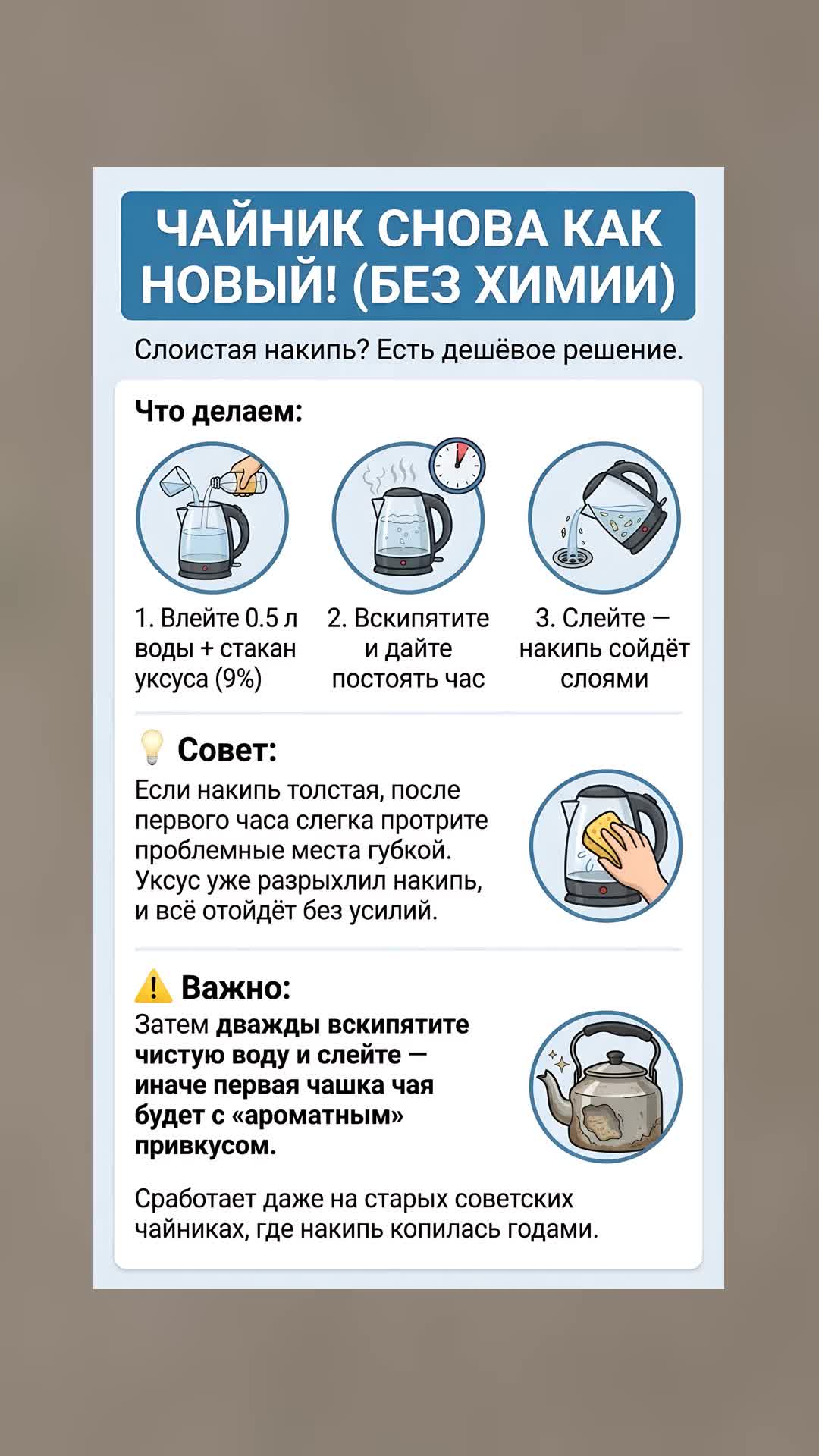 ЧАЙНИК СНОВА КАК НОВЫЙ! (БЕЗ ХИМИИ)

Слоистая накипь? Есть дешёвое решение.

Что делаем:

1. Влейте 0.5 л воды + стакан уксуса (9%)

2. Вскипятите и дайте постоять час

3. Слейте — накипь сойдёт слоями

Совет:

Если накипь толстая, после первого часа слегка протрите проблемные места губкой. Уксус уже разрыхлил накипь, и всё отойдёт без усилий.

Важно:

Затем дважды вскипятите чистую воду и слейте — иначе первая чашка чая будет с «ароматным» привкусом.

Сработает даже на старых советских чайниках, где накипь копилась годами.